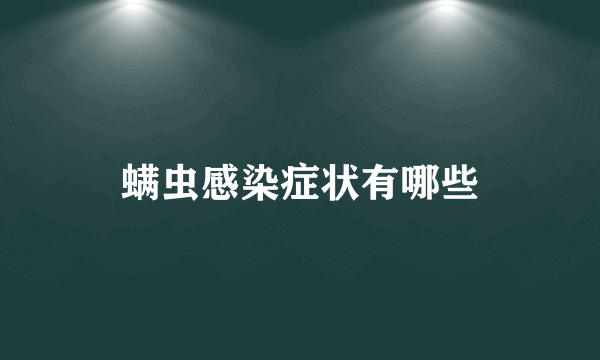 螨虫感染症状有哪些